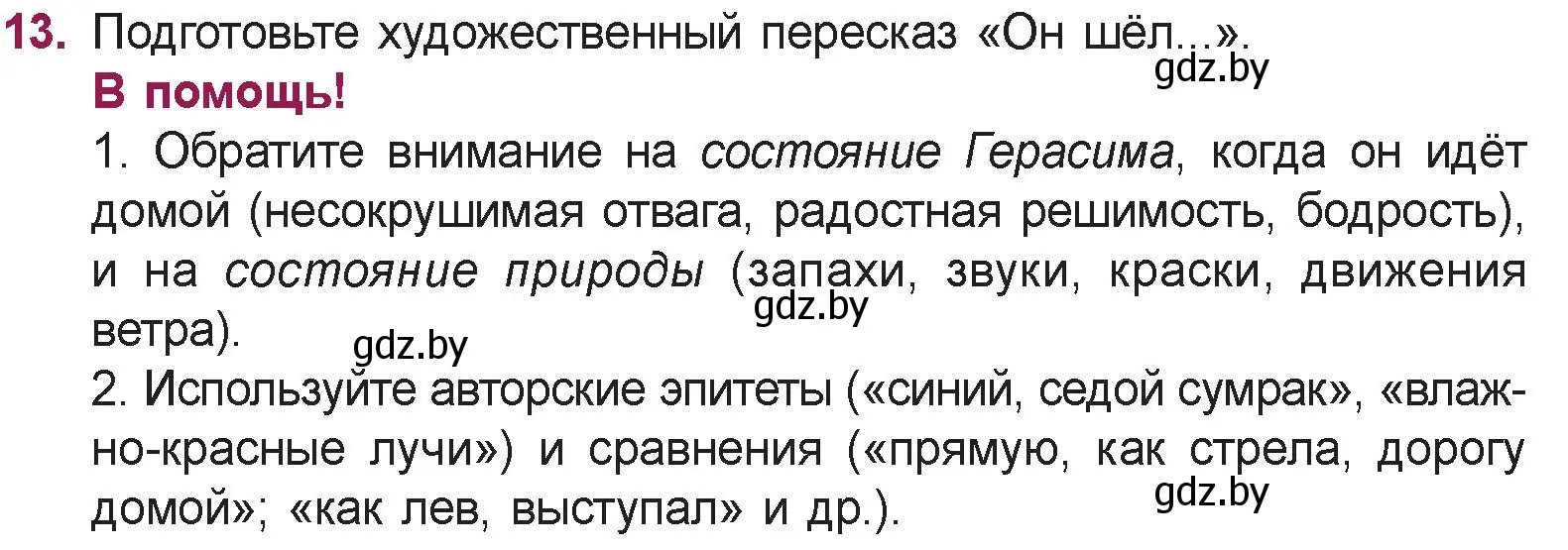 13. Подготовьте художественный пересказ «Он шёл...».
gdz.by
В помощь!
1. Обратите внимание на состояние Герасима, когда он идёт домой (несокрушимая отвага, радостная решимость, бодрость), и на состояние природы (запахи, звуки, краски, движения ветра).
gdz.by
gdz.by
2. Используйте авторские эпитеты («синий, седой сумрак», «влажно-красные лучи») и сравнения («прямую, как стрела, дорогу домой»; «как лев, выступал» и др.).
gdz.by